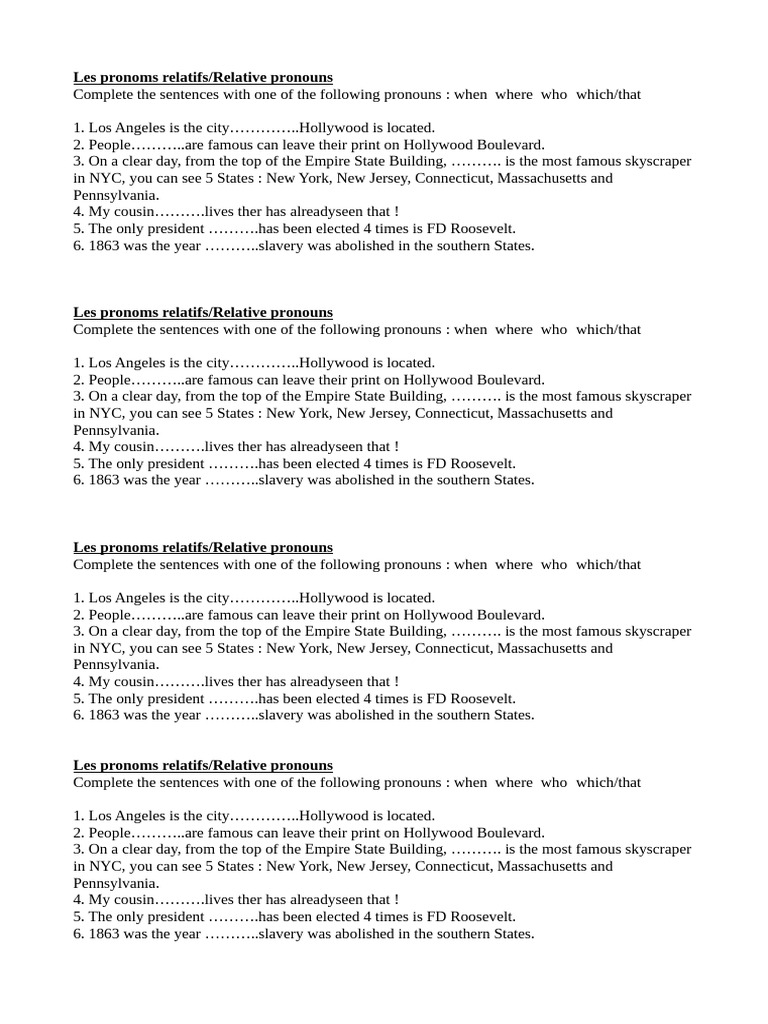 Les pronoms relatifs/Relative pronouns
Complete the sentences with one of the following pronouns : when where who which/that

1. Los Angeles is the city…………..Hollywood is located.
2. People………..are famous can leave their print on Hollywood Boulevard.
3. On a clear day, from the top of the Empire State Building, ………. is the most famous skyscraper in NYC, you can see 5 States : New York, New Jersey, Connecticut, Massachusetts and Pennsylvania.
4. My cousin……….lives ther has alreadyseen that !
5. The only president ……….has been elected 4 times is FD Roosevelt.
6. 1863 was the year ………..slavery was abolished in the southern States.

Les pronoms relatifs/Relative pronouns
Complete the sentences with one of the following pronouns : when where who which/that

1. Los Angeles is the city…………..Hollywood is located.
2. People………..are famous can leave their print on Hollywood Boulevard.
3. On a clear day, from the top of the Empire State Building, ………. is the most famous skyscraper in NYC, you can see 5 States : New York, New Jersey, Connecticut, Massachusetts and Pennsylvania.
4. My cousin……….lives ther has alreadyseen that !
5. The only president ……….has been elected 4 times is FD Roosevelt.
6. 1863 was the year ………..slavery was abolished in the southern States.

Les pronoms relatifs/Relative pronouns
Complete the sentences with one of the following pronouns : when where who which/that

1. Los Angeles is the city…………..Hollywood is located.
2. People………..are famous can leave their print on Hollywood Boulevard.
3. On a clear day, from the top of the Empire State Building, ………. is the most famous skyscraper in NYC, you can see 5 States : New York, New Jersey, Connecticut, Massachusetts and Pennsylvania.
4. My cousin……….lives ther has alreadyseen that !
5. The only president ……….has been elected 4 times is FD Roosevelt.
6. 1863 was the year ………..slavery was abolished in the southern States.

Les pronoms relatifs/Relative pronouns
Complete the sentences with one of the following pronouns : when where who which/that

1. Los Angeles is the city…………..Hollywood is located.
2. People………..are famous can leave their print on Hollywood Boulevard.
3. On a clear day, from the top of the Empire State Building, ………. is the most famous skyscraper in NYC, you can see 5 States : New York, New Jersey, Connecticut, Massachusetts and Pennsylvania.
4. My cousin……….lives ther has alreadyseen that !
5. The only president ……….has been elected 4 times is FD Roosevelt.
6. 1863 was the year ………..slavery was abolished in the southern States.